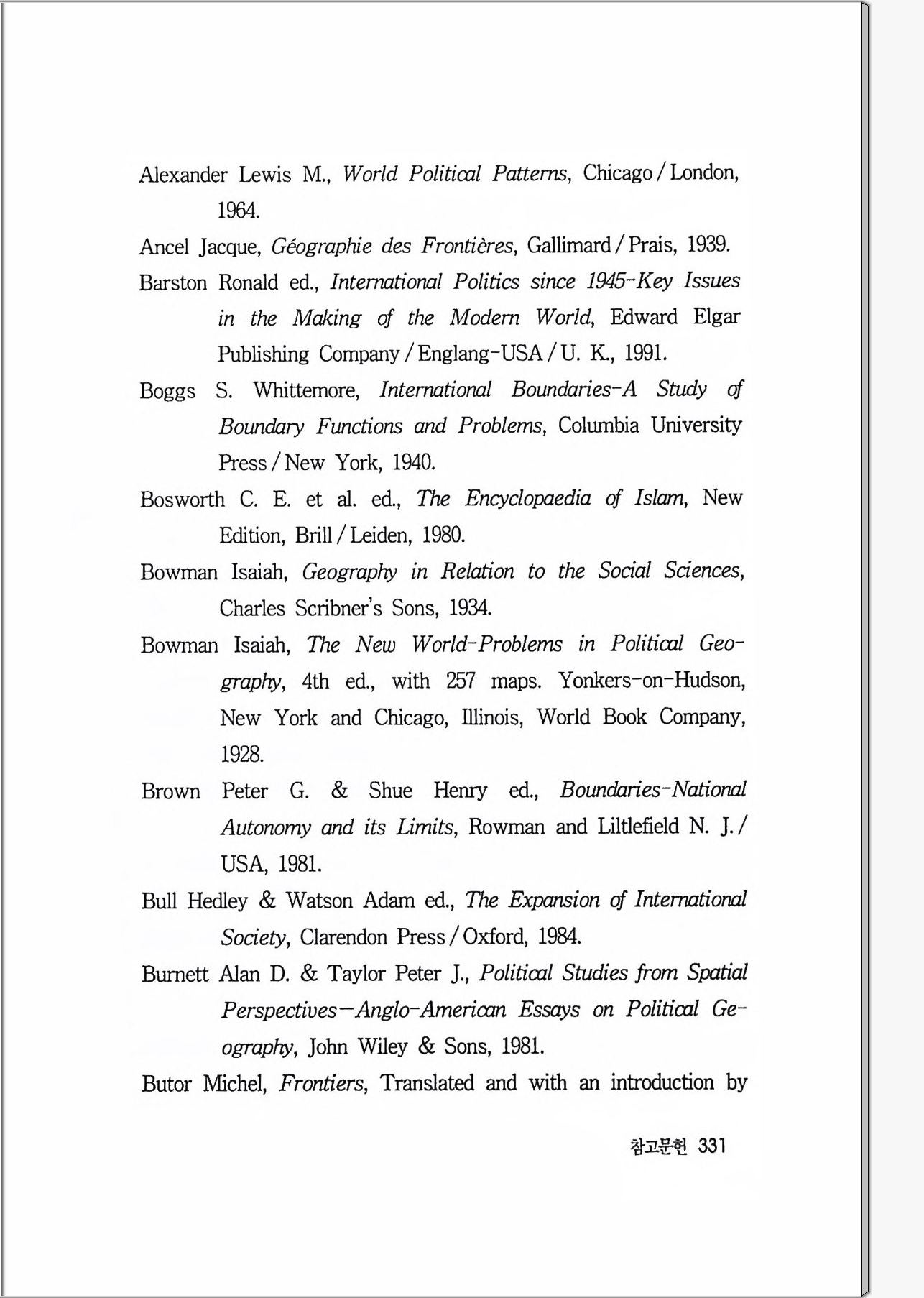 Alexander Lewis M., World Political Patterns, Chicago / London, 1964.

Ancel Jacque, Géographie des Frontières, Gallimard / Prais, 1939.

Barston Ronald ed., International Politics since 1945-Key Issues in the Making of the Modern World, Edward Elgar Publishing Company / Englang-USA / U. K., 1991.

Boggs S. Whittemore, International Boundaries-A Study of Boundary Functions and Problems, Columbia University Press / New York, 1940.

Bosworth C. E. et al. ed., The Encyclopaedia of Islam, New Edition, Brill / Leiden, 1980.

Bowman Isaiah, Geography in Relation to the Social Sciences, Charles Scribner's Sons, 1934.

Bowman Isaiah, The New World-Problems in Political Geography, 4th ed., with 257 maps. Yonkers-on-Hudson, New York and Chicago, Illinois, World Book Company, 1928.

Brown Peter G. & Shue Henry ed., Boundaries-National Autonomy and its Limits, Rowman and Liltlefield N. J. / USA, 1981.

Bull Hedley & Watson Adam ed., The Expansion of International Society, Clarendon Press / Oxford, 1984.

Burnett Alan D. & Taylor Peter J., Political Studies from Spatial Perspectives—Anglo-American Essays on Political Geography, John Wiley & Sons, 1981.

Butor Michel, Frontiers, Translated and with an introduction by

참고문헌 331